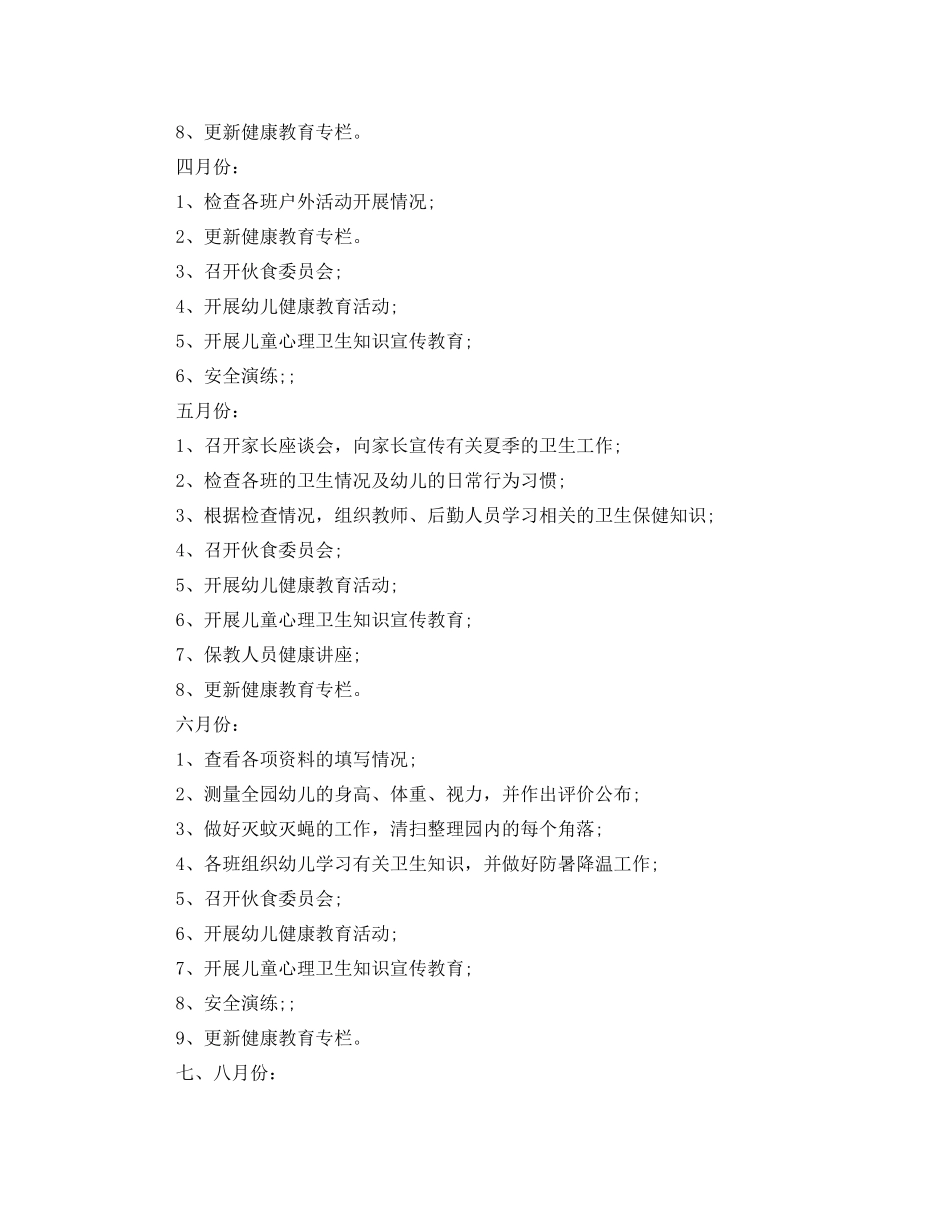 8、更新健康教育专栏。

四月份：

1、检查各班户外活动开展情况;

2、更新健康教育专栏。

3、召开伙食委员会;

4、开展幼儿健康教育活动;

5、开展儿童心理卫生知识宣传教育;

6、安全演练;;

五月份：

1、召开家长座谈会，向家长宣传有关夏季的卫生工作;

2、检查各班的卫生情况及幼儿的日常行为习惯;

3、根据检查情况，组织教师、后勤人员学习相关的卫生保健知识;

4、召开伙食委员会;

5、开展幼儿健康教育活动;

6、开展儿童心理卫生知识宣传教育;

7、保教人员健康讲座;

8、更新健康教育专栏。

六月份：

1、查看各项资料的填写情况;

2、测量全园幼儿的身高、体重、视力，并作出评价公布;

3、做好灭蚊灭蝇的工作，清扫整理园内的每个角落;

4、各班组织幼儿学习有关卫生知识，并做好防暑降温工作;

5、召开伙食委员会;

6、开展幼儿健康教育活动;

7、开展儿童心理卫生知识宣传教育;

8、安全演练;;

9、更新健康教育专栏。

七、八月份：